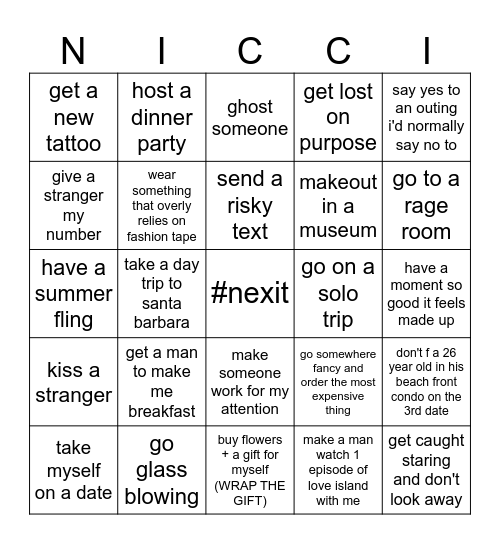 | N | I | C | C | I |
|---|---|---|---|---|
| get a new tattoo | host a dinner party | ghost someone | get lost on purpose | say yes to an outing i'd normally say no to |
| give a stranger my number | wear something that overly relies on fashion tape | send a risky text | makeout in a museum | go to a rage room |
| have a summer fling | take a day trip to santa barbara | #nexit | go on a solo trip | have a moment so good it feels made up |
| kiss a stranger | get a man to make me breakfast | make someone work for my attention | go somewhere fancy and order the most expensive thing | don't f a 26 year old in his beach front condo on the 3rd date |
| take myself on a date | go glass blowing | buy flowers + a gift for myself (WRAP THE GIFT) | make a man watch 1 episode of love island with me | get caught staring and don't look away |